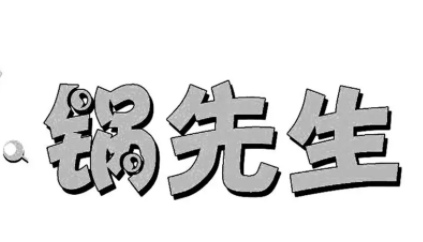 锅先生